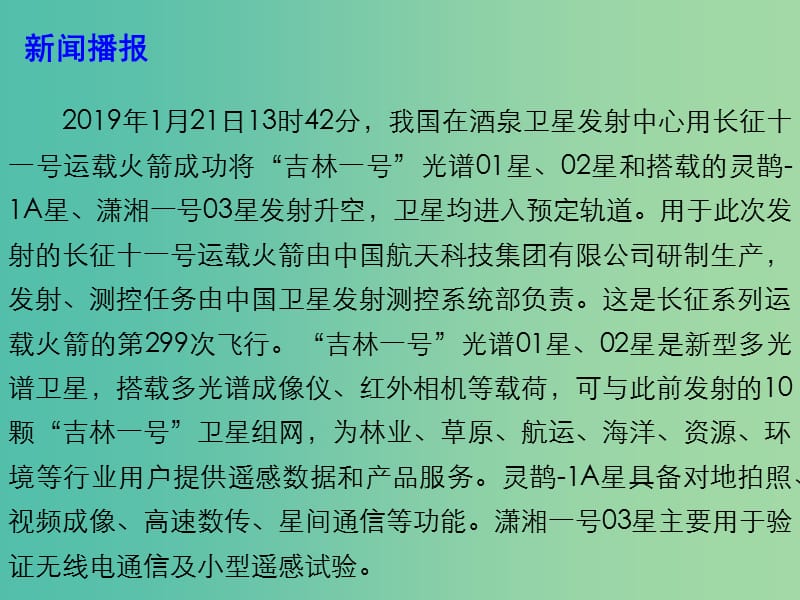 新闻播报

2019年1月21日13时42分，我国在酒泉卫星发射中心用长征十一号运载火箭成功将“吉林一号”光谱01星、02星和搭载的灵鹊-1A星、潇湘一号03星发射升空，卫星均进入预定轨道。用于此次发射的长征十一号运载火箭由中国航天科技集团有限公司研制生产，发射、测控任务由中国卫星发射测控系统部负责。这是长征系列运载火箭的第299次飞行。“吉林一号”光谱01星、02星是新型多光谱卫星，搭载多光谱成像仪、红外相机等载荷，可与此前发射的10颗“吉林一号”卫星组网，为林业、草原、航运、海洋、资源、环境等行业用户提供遥感数据和产品服务。灵鹊-1A星具备对地拍照、视频成像、高速数传、星间通信等功能。潇湘一号03星主要用于验证无线电通信及小型遥感试验。